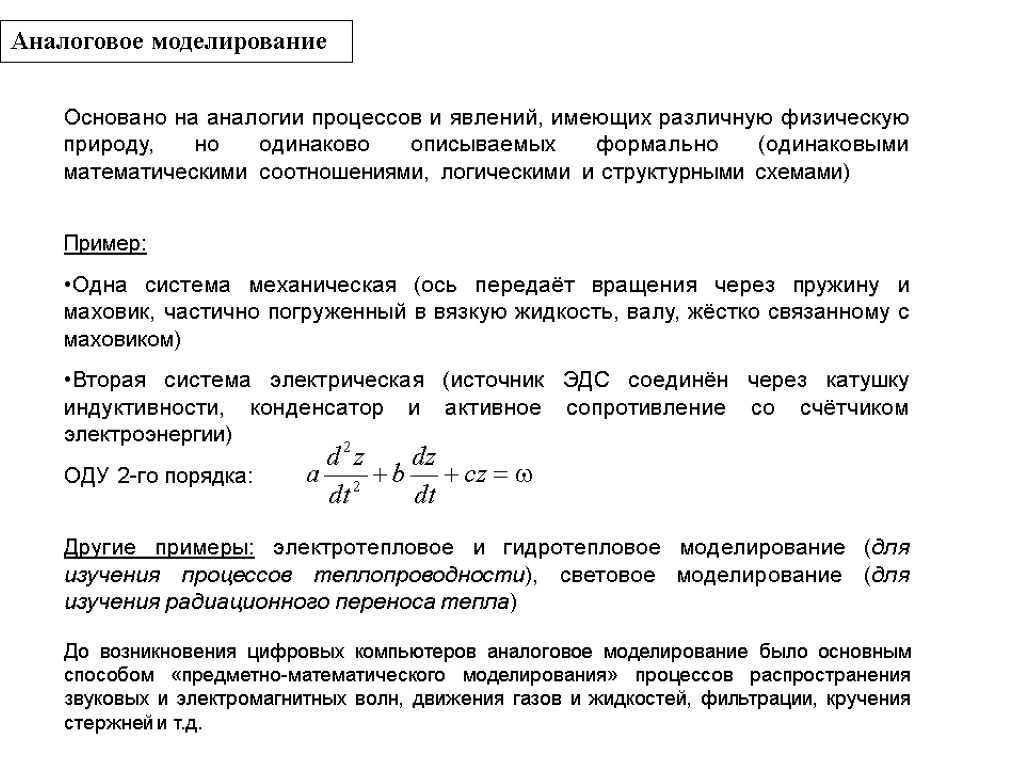 Аналоговое моделирование

Основано на аналогии процессов и явлений, имеющих различную физическую природу, но одинаково описываемых формально (одинаковыми математическими соотношениями, логическими и структурными схемами)

Пример:

•Одна система механическая (ось передаёт вращения через пружину и маховик, частично погруженный в вязкую жидкость, валу, жёстко связанному с маховиком)

•Вторая система электрическая (источник ЭДС соединён через катушку индуктивности, конденсатор и активное сопротивление со счётчиком электроэнергии)

ОДУ 2-го порядка: $a\frac{d^2z}{dt^2}+b\frac{dz}{dt}+cz=\omega$

Другие примеры: электротепловое и гидротепловое моделирование (для изучения процессов теплопроводности), световое моделирование (для изучения радиационного переноса тепла)

До возникновения цифровых компьютеров аналоговое моделирование было основным способом «предметно-математического моделирования» процессов распространения звуковых и электромагнитных волн, движения газов и жидкостей, фильтрации, кручения стержней и т.д.